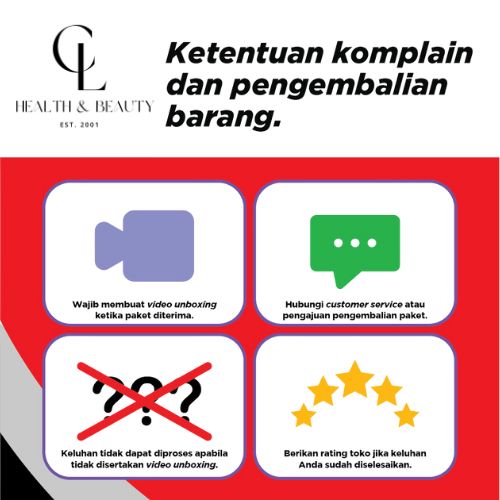 CL
HEALTH & BEAUTY
EST. 2001

Ketentuan komplain dan pengembalian barang.

Wajib membuat video unboxing ketika paket diterima.

Hubungi customer service atau pengajuan pengembalian paket.

???

Keluhan tidak dapat diproses apabila tidak disertakan video unboxing.

Berikan rating toko jika keluhan Anda sudah diselesaikan.